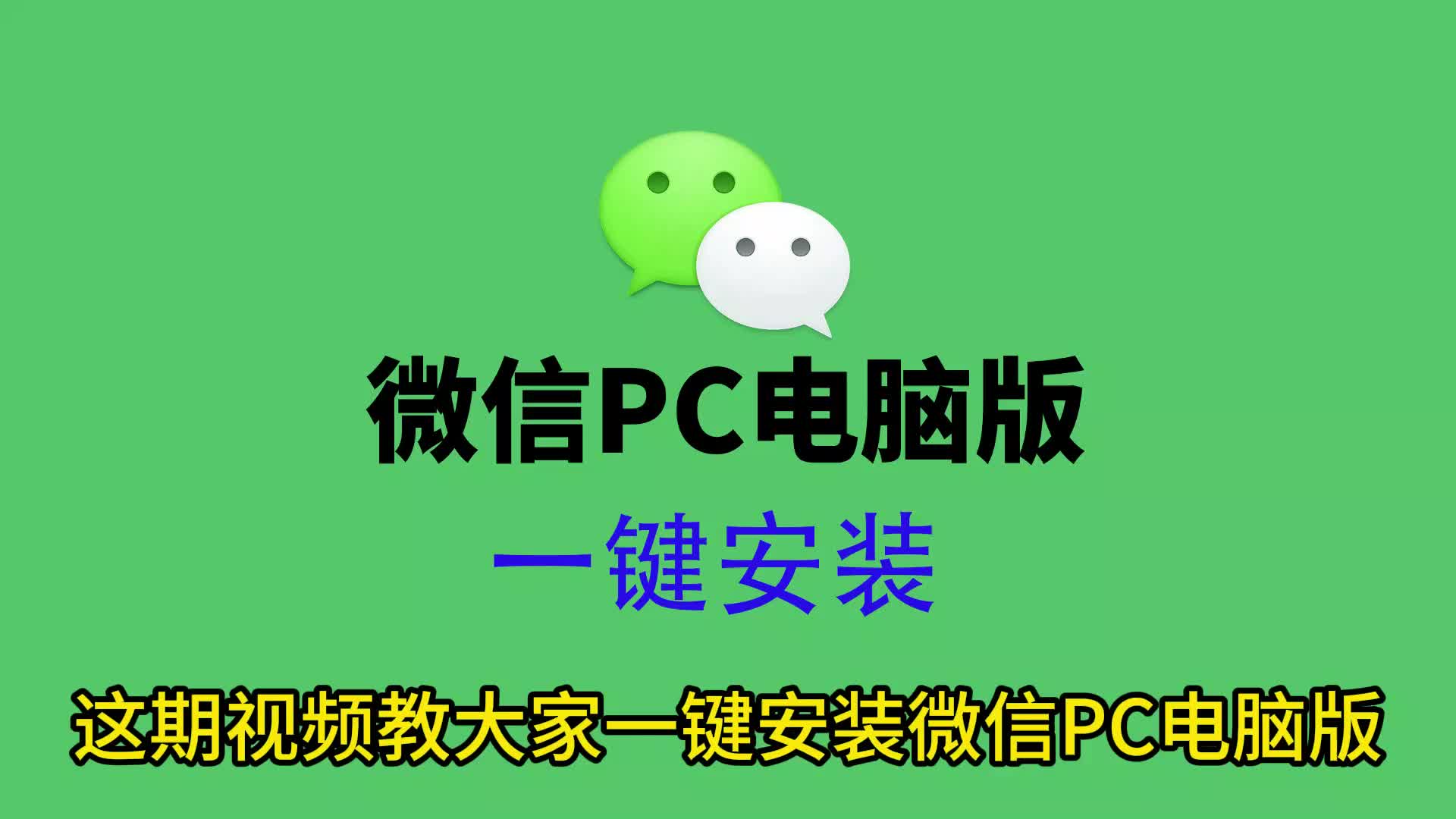 微信PC电脑版

一键安装

这期视频教大家一键安装微信PC电脑版